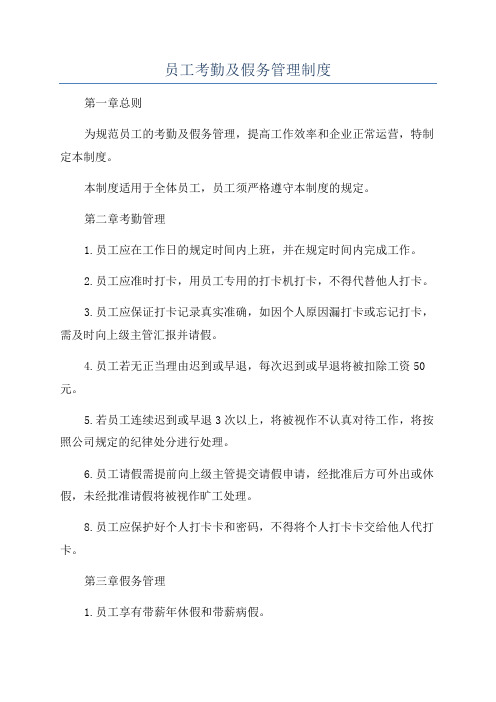 员工考勤及假务管理制度

第一章总则

为规范员工的考勤及假务管理，提高工作效率和企业正常运营，特制定本制度。

本制度适用于全体员工，员工须严格遵守本制度的规定。

第二章考勤管理

1.员工应在工作日的规定时间内上班，并在规定时间内完成工作。

2.员工应准时打卡，用员工专用的打卡机打卡，不得代替他人打卡。

3.员工应保证打卡记录真实准确，如因个人原因漏打卡或忘记打卡，需及时向上级主管汇报并请假。

4.员工若无正当理由迟到或早退，每次迟到或早退将被扣除工资50元。

5.若员工连续迟到或早退3次以上，将被视作不认真对待工作，将按照公司规定的纪律处分进行处理。

6.员工请假需提前向上级主管提交请假申请，经批准后方可外出或休假，未经批准请假将被视作旷工处理。

8.员工应保护好个人打卡卡和密码，不得将个人打卡卡交给他人代打卡。

第三章假务管理

1.员工享有带薪年休假和带薪病假。